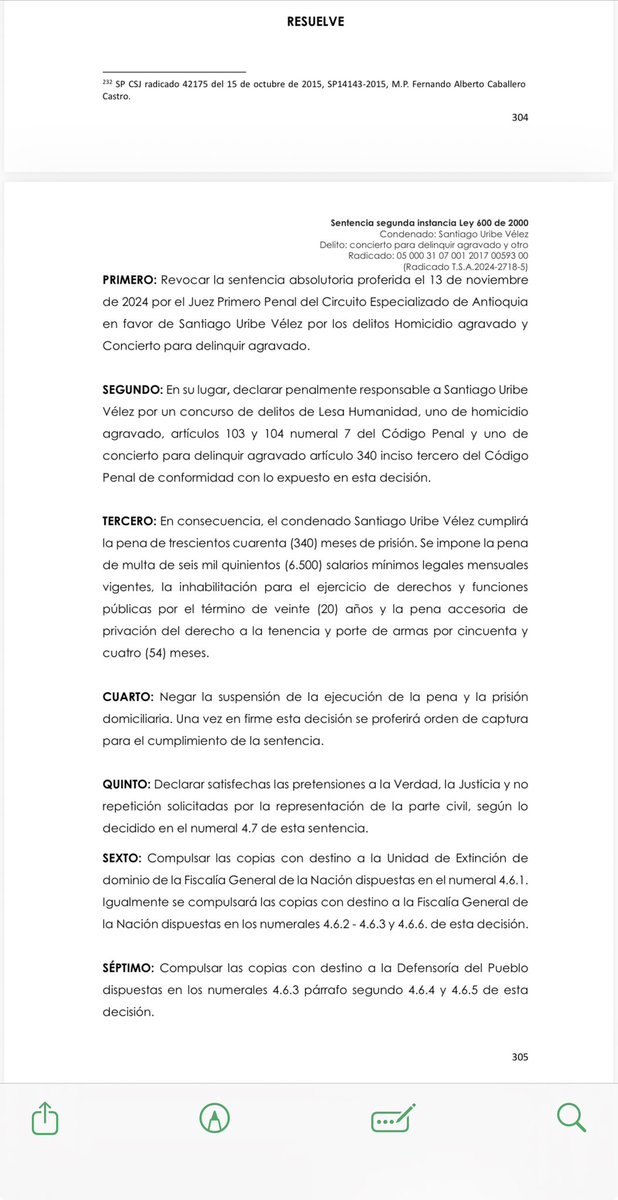 RESUELVE

$^{232}$ SP CSJ radicado 42175 del 15 de octubre de 2015, SP14143-2015, M.P. Fernando Alberto Caballero Castro.

304

Sentencia segunda instancia Ley 600 de 2000
Condenado: Santiago Uribe Vélez
Delito: concierto para delinquir agravado y otro
Radicado: 05 000 31 07 001 2017 00593 00
(Radicado T.S.A.2024-2718-5)

PRIMERO: Revocar la sentencia absolutoria proferida el 13 de noviembre de 2024 por el Juez Primero Penal del Circuito Especializado de Antioquia en favor de Santiago Uribe Vélez por los delitos Homicidio agravado y Concierto para delinquir agravado.

SEGUNDO: En su lugar, declarar penalmente responsable a Santiago Uribe Vélez por un concurso de delitos de Lesa Humanidad, uno de homicidio agravado, artículos 103 y 104 numeral 7 del Código Penal y uno de concierto para delinquir agravado artículo 340 inciso tercero del Código Penal de conformidad con lo expuesto en esta decisión.

TERCERO: En consecuencia, el condenado Santiago Uribe Vélez cumplirá la pena de trescientos cuarenta (340) meses de prisión. Se impone la pena de multa de seis mil quinientos (6.500) salarios mínimos legales mensuales vigentes, la inhabilitación para el ejercicio de derechos y funciones públicas por el término de veinte (20) años y la pena accesoria de privación del derecho a la tenencia y porte de armas por cincuenta y cuatro (54) meses.

CUARTO: Negar la suspensión de la ejecución de la pena y la prisión domiciliaria. Una vez en firme esta decisión se proferirá orden de captura para el cumplimiento de la sentencia.

QUINTO: Declarar satisfechas las pretensiones a la Verdad, la Justicia y no repetición solicitadas por la representación de la parte civil, según lo decidido en el numeral 4.7 de esta sentencia.

SEXTO: Compulsar las copias con destino a la Unidad de Extinción de dominio de la Fiscalía General de la Nación dispuestas en el numeral 4.6.1. Igualmente se compulsará las copias con destino a la Fiscalía General de la Nación dispuestas en los numerales 4.6.2 - 4.6.3 y 4.6.6. de esta decisión.

SÉPTIMO: Compulsar las copias con destino a la Defensoría del Pueblo dispuestas en los numerales 4.6.3 párrafo segundo 4.6.4 y 4.6.5 de esta decisión.

305